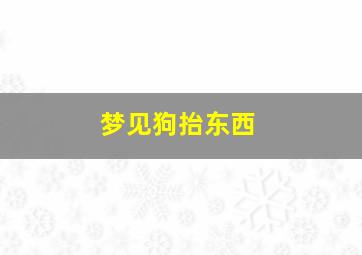 梦见狗抬东西